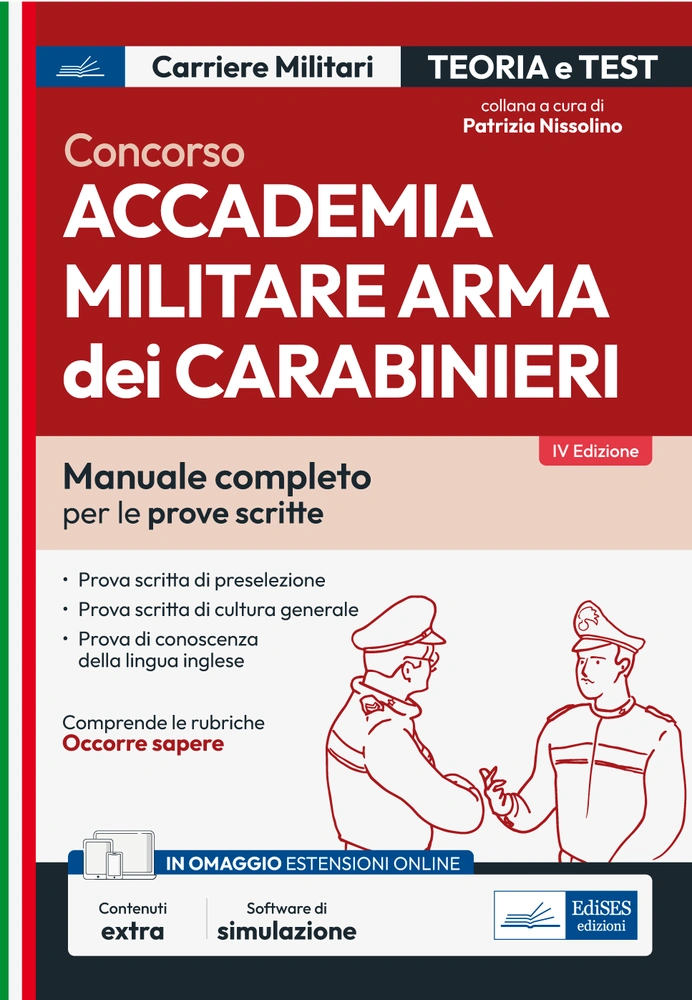 Carriere Militari

TEORIA e TEST

collana a cura di
Patrizia Nissolino

Concorso
ACCADEMIA
MILITARE ARMA
dei CARABINIERI

IV Edizione

Manuale completo
per le prove scritte

• Prova scritta di preselezione
• Prova scritta di cultura generale
• Prova di conoscenza della lingua inglese

Comprende le rubriche
Occorre sapere

IN OMAGGIO ESTENSIONI ONLINE

Contenuti
extra

Software di
simulazione

EdiSES
edizioni